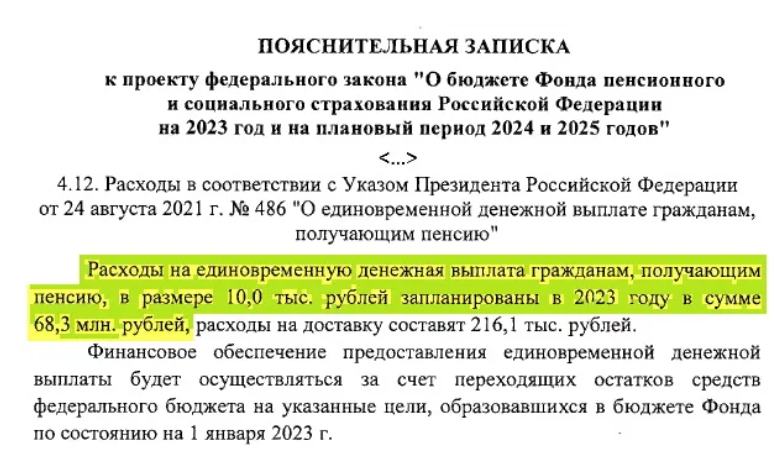 ПОЯСНИТЕЛЬНАЯ ЗАПИСКА

к проекту федерального закона "О бюджете Фонда пенсионного и социального страхования Российской Федерации на 2023 год и на плановый период 2024 и 2025 годов"

<...>

4.12. Расходы в соответствии с Указом Президента Российской Федерации от 24 августа 2021 г. № 486 "О единовременной денежной выплате гражданам, получающим пенсию"

Расходы на единовременную денежная выплата гражданам, получающим пенсию, в размере 10,0 тыс. рублей запланированы в 2023 году в сумме 68,3 млн. рублей, расходы на доставку составят 216,1 тыс. рублей.

Финансовое обеспечение предоставления единовременной денежной выплаты будет осуществляться за счет переходящих остатков средств федерального бюджета на указанные цели, образовавшихся в бюджете Фонда по состоянию на 1 января 2023 г.